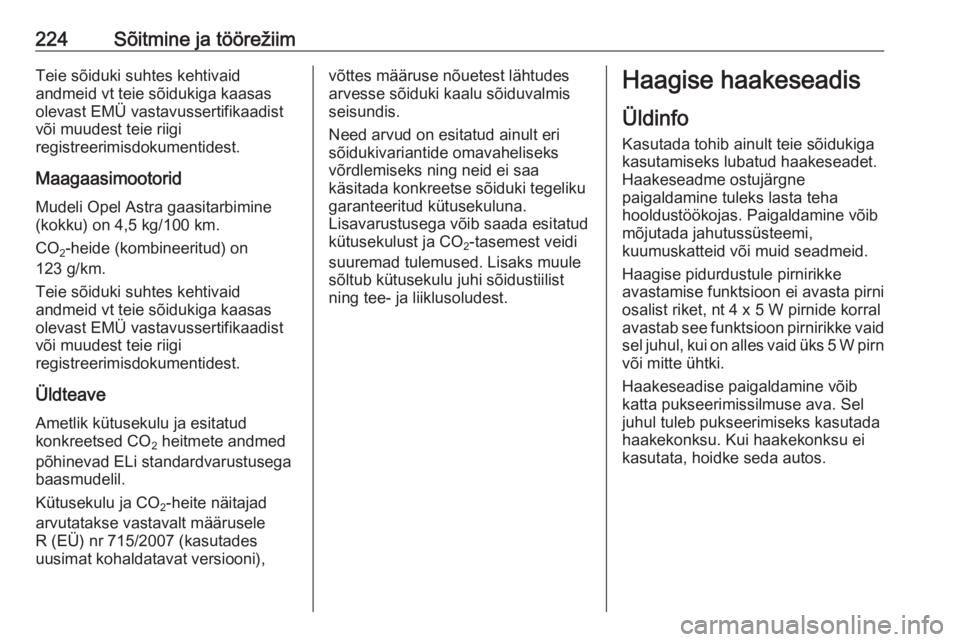 224 Sõitmine ja töörežiim

Teie sõiduki suhtes kehtivaid andmeid vt teie sõidukiga kaasas olevast EMÜ vastavussertifikaadist või muudest teie riigi registreerimisdokumentidest.

Maagaasimootorid

Mudeli Opel Astra gaasitarbimine (kokku) on 4,5 kg/100 km.

$CO_2$-heide (kombineeritud) on 123 g/km.

Teie sõiduki suhtes kehtivaid andmeid vt teie sõidukiga kaasas olevast EMÜ vastavussertifikaadist või muudest teie riigi registreerimisdokumentidest.

Üldteave

Ametlik kütusekulu ja esitatud konkreetsed $CO_2$ heitmete andmed põhinevad ELi standardvarustusega baasmudelil.

Kütusekulu ja $CO_2$-heite näitajad arvutatakse vastavalt määrusele R (EÜ) nr 715/2007 (kasutades uusimat kohaldatavat versiooni), võttes määruse nõuetest lähtudes arvesse sõiduki kaalu sõiduvalmis seisundis.

Need arvud on esitatud ainult eri sõidukivariantide omavaheliseks võrdlemiseks ning neid ei saa käsitada konkreetse sõiduki tegeliku garanteeritud kütusekuluna. Lisavarustusega võib saada esitatud kütusekulust ja $CO_2$-tasemest veidi suuremad tulemused. Lisaks muule sõltub kütusekulu juhi sõidustiilist ning tee- ja liiklusoludest.

Haagise haakeseadis

Üldinfo

Kasutada tohib ainult teie sõidukiga kasutamiseks lubatud haakeseadet. Haakeseadme ostujärgne paigaldamine tuleks lasta teha hooldustöökojas. Paigaldamine võib mõjutada jahutussüsteemi, kuumuskatteid või muid seadmeid.

Haagise pidurdustule pirnirikke avastamise funktsioon ei avasta pirni osalist riket, nt 4 x 5 W pirnide korral avastab see funktsioon pirnirikke vaid sel juhul, kui on alles vaid üks 5 W pirn või mitte ühtki.

Haakeseadise paigaldamine võib katta pukseerimissilmuse ava. Sel juhul tuleb pukseerimiseks kasutada haakekonksu. Kui haakekonksu ei kasutata, hoidke seda autos.

carmanualsonline.info